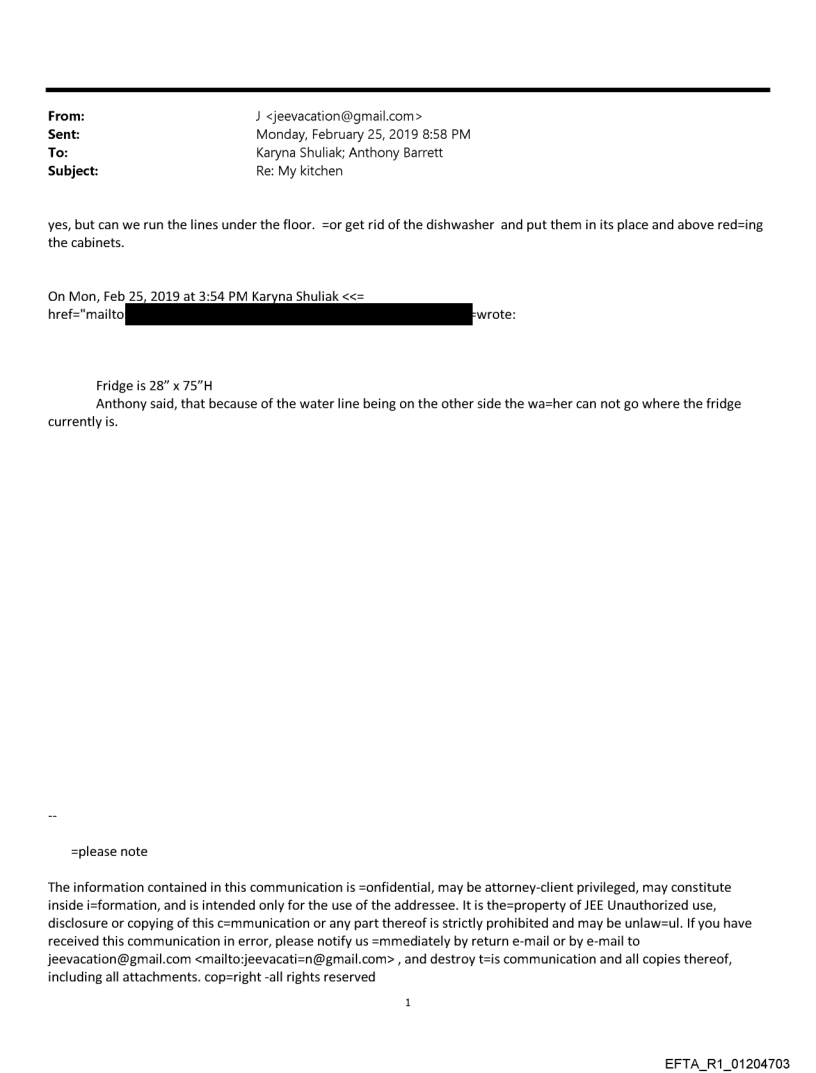 From: J <jeevacation@gmail.com>
Sent: Monday, February 25, 2019 8:58 PM
To: Karyna Shuliak; Anthony Barrett
Subject: Re: My kitchen

yes, but can we run the lines under the floor. =or get rid of the dishwasher and put them in its place and above red=ing the cabinets.

On Mon, Feb 25, 2019 at 3:54 PM Karyna Shuliak <<= href="mailto =wrote:

Fridge is 28" x 75"H
Anthony said, that because of the water line being on the other side the wa=her can not go where the fridge currently is.

--

=please note

The information contained in this communication is =onfidential, may be attorney-client privileged, may constitute inside i=formation, and is intended only for the use of the addressee. It is the=property of JEE Unauthorized use, disclosure or copying of this c=mmunication or any part thereof is strictly prohibited and may be unlaw=ul. If you have received this communication in error, please notify us =mmediately by return e-mail or by e-mail to jeevacation@gmail.com <mailto:jeevacati=n@gmail.com> , and destroy t=is communication and all copies thereof, including all attachments. cop=right -all rights reserved

1

EFTA_R1_01204703